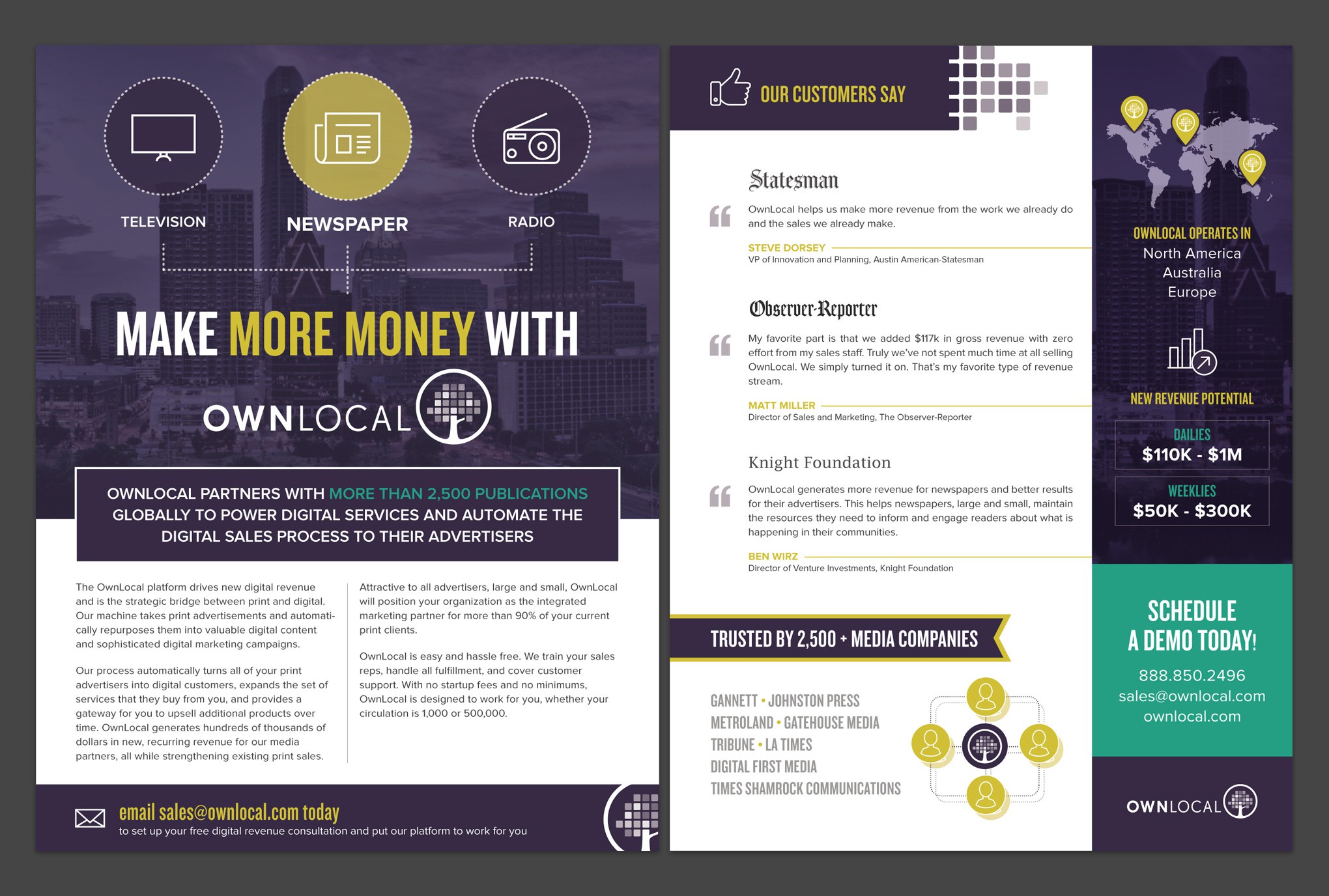 TELEVISION

NEWSPAPER

RADIO

MAKE MORE MONEY WITH

OWNLOCAL

OWNLOCAL PARTNERS WITH MORE THAN 2,500 PUBLICATIONS GLOBALLY TO POWER DIGITAL SERVICES AND AUTOMATE THE DIGITAL SALES PROCESS TO THEIR ADVERTISERS

The OwnLocal platform drives new digital revenue and is the strategic bridge between print and digital. Our machine takes print advertisements and automatically repurposes them into valuable digital content and sophisticated digital marketing campaigns.

Our process automatically turns all of your print advertisers into digital customers, expands the set of services that they buy from you, and provides a gateway for you to upsell additional products over time. OwnLocal generates hundreds of thousands of dollars in new, recurring revenue for our media partners, all while strengthening existing print sales.

Attractive to all advertisers, large and small, OwnLocal will position your organization as the integrated marketing partner for more than 90% of your current print clients.

OwnLocal is easy and hassle free. We train your sales reps, handle all fulfillment, and cover customer support. With no startup fees and no minimums, OwnLocal is designed to work for you, whether your circulation is 1,000 or 500,000.

email sales@ownlocal.com today
to set up your free digital revenue consultation and put our platform to work for you

OUR CUSTOMERS SAY

Statesman

OwnLocal helps us make more revenue from the work we already do and the sales we already make.

STEVE DORSEY
VP of Innovation and Planning, Austin American-Statesman

Observer-Reporter

My favorite part is that we added $117k in gross revenue with zero effort from my sales staff. Truly we've not spent much time at all selling OwnLocal. We simply turned it on. That's my favorite type of revenue stream.

MATT MILLER
Director of Sales and Marketing, The Observer-Reporter

Knight Foundation

OwnLocal generates more revenue for newspapers and better results for their advertisers. This helps newspapers, large and small, maintain the resources they need to inform and engage readers about what is happening in their communities.

BEN WIRZ
Director of Venture Investments, Knight Foundation

TRUSTED BY 2,500 + MEDIA COMPANIES

GANNETT • JOHNSTON PRESS
METROLAND • GATEHOUSE MEDIA
TRIBUNE • LA TIMES
DIGITAL FIRST MEDIA
TIMES SHAMROCK COMMUNICATIONS

OWNLOCAL OPERATES IN
North America
Australia
Europe

NEW REVENUE POTENTIAL

DAILIES
$110K - $1M

WEEKLIES
$50K - $300K

SCHEDULE A DEMO TODAY!
888.850.2496
sales@ownlocal.com
ownlocal.com

OWNLOCAL